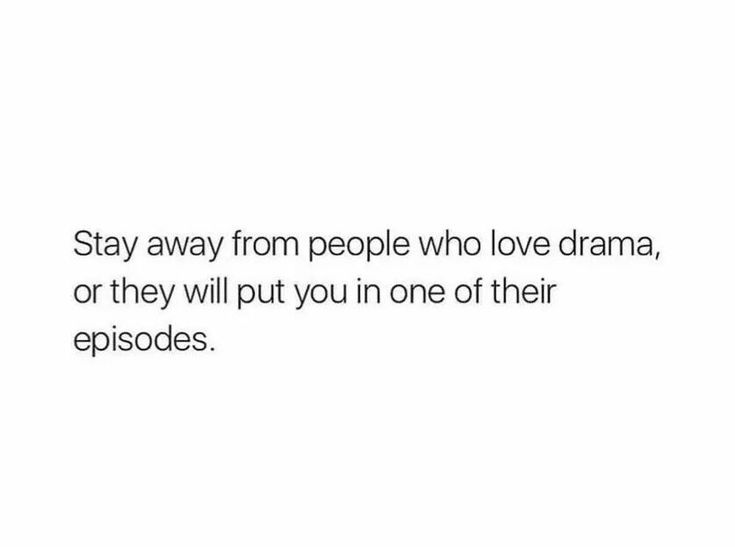 Stay away from people who love drama, or they will put you in one of their episodes.